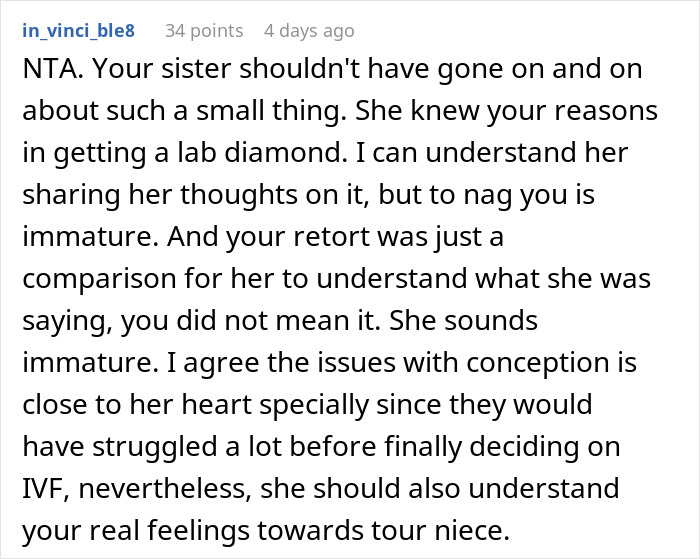 in_vinci_ble8 34 points 4 days ago

NTA. Your sister shouldn't have gone on and on about such a small thing. She knew your reasons in getting a lab diamond. I can understand her sharing her thoughts on it, but to nag you is immature. And your retort was just a comparison for her to understand what she was saying, you did not mean it. She sounds immature. I agree the issues with conception is close to her heart specially since they would have struggled a lot before finally deciding on IVF, nevertheless, she should also understand your real feelings towards tour niece.